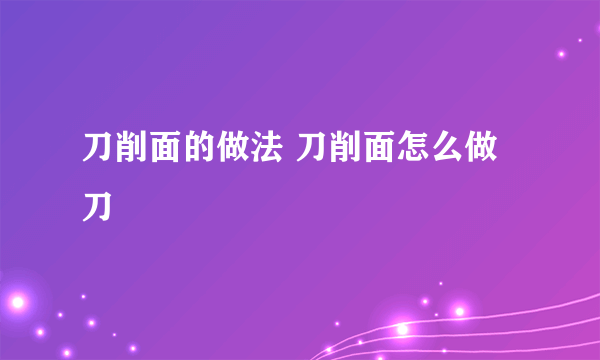 刀削面的做法 刀削面怎么做刀